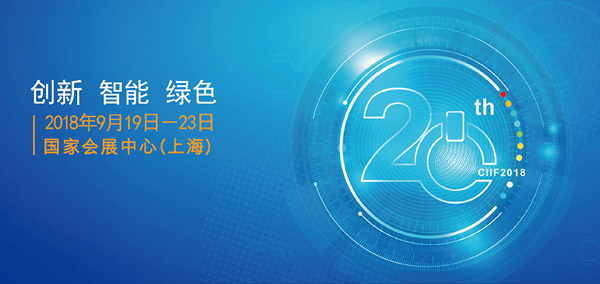 创新 智能 绿色

2018年9月19日—23日
国家会展中心(上海)

20th

CIIF2018